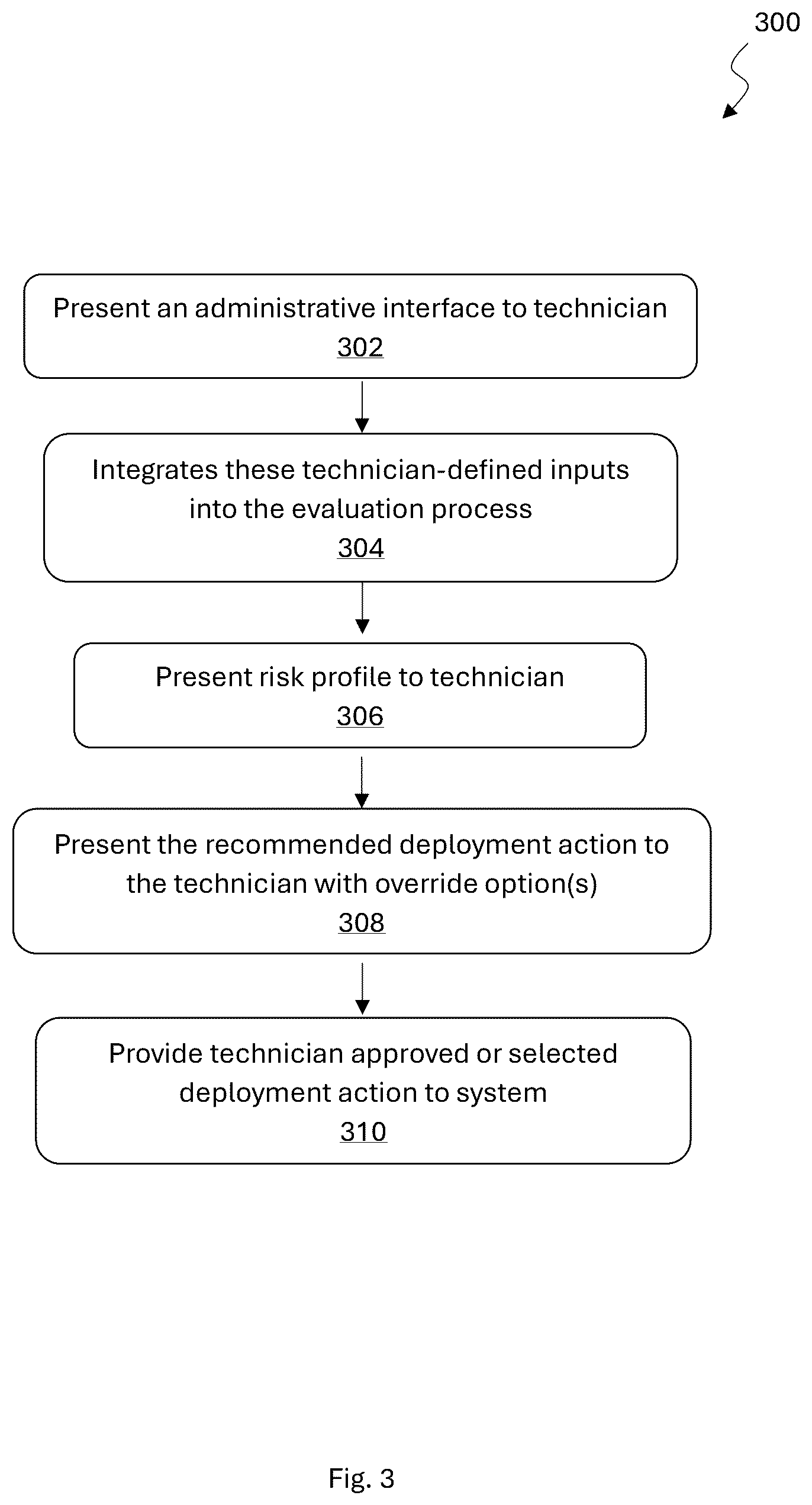 300

Present an administrative interface to technician
302

Integrates these technician-defined inputs into the evaluation process
304

Present risk profile to technician
306

Present the recommended deployment action to the technician with override option(s)
308

Provide technician approved or selected deployment action to system
310

Fig. 3